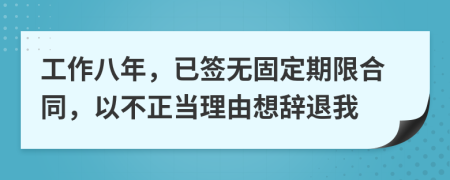 工作八年，已签无固定期限合同，以不正当理由想辞退我